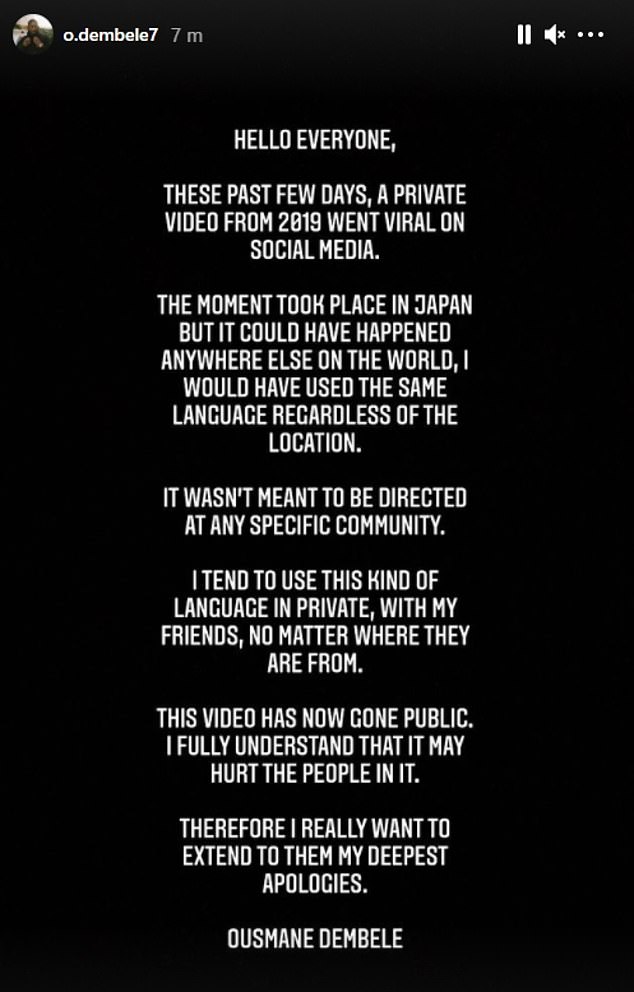 o.dembele7 7 m

HELLO EVERYONE,

THESE PAST FEW DAYS, A PRIVATE VIDEO FROM 2019 WENT VIRAL ON SOCIAL MEDIA.

THE MOMENT TOOK PLACE IN JAPAN BUT IT COULD HAVE HAPPENED ANYWHERE ELSE ON THE WORLD, I WOULD HAVE USED THE SAME LANGUAGE REGARDLESS OF THE LOCATION.

IT WASN'T MEANT TO BE DIRECTED AT ANY SPECIFIC COMMUNITY.

I TEND TO USE THIS KIND OF LANGUAGE IN PRIVATE, WITH MY FRIENDS, NO MATTER WHERE THEY ARE FROM.

THIS VIDEO HAS NOW GONE PUBLIC. I FULLY UNDERSTAND THAT IT MAY HURT THE PEOPLE IN IT.

THEREFORE I REALLY WANT TO EXTEND TO THEM MY DEEPEST APOLOGIES.

OUSMANE DEMBELE